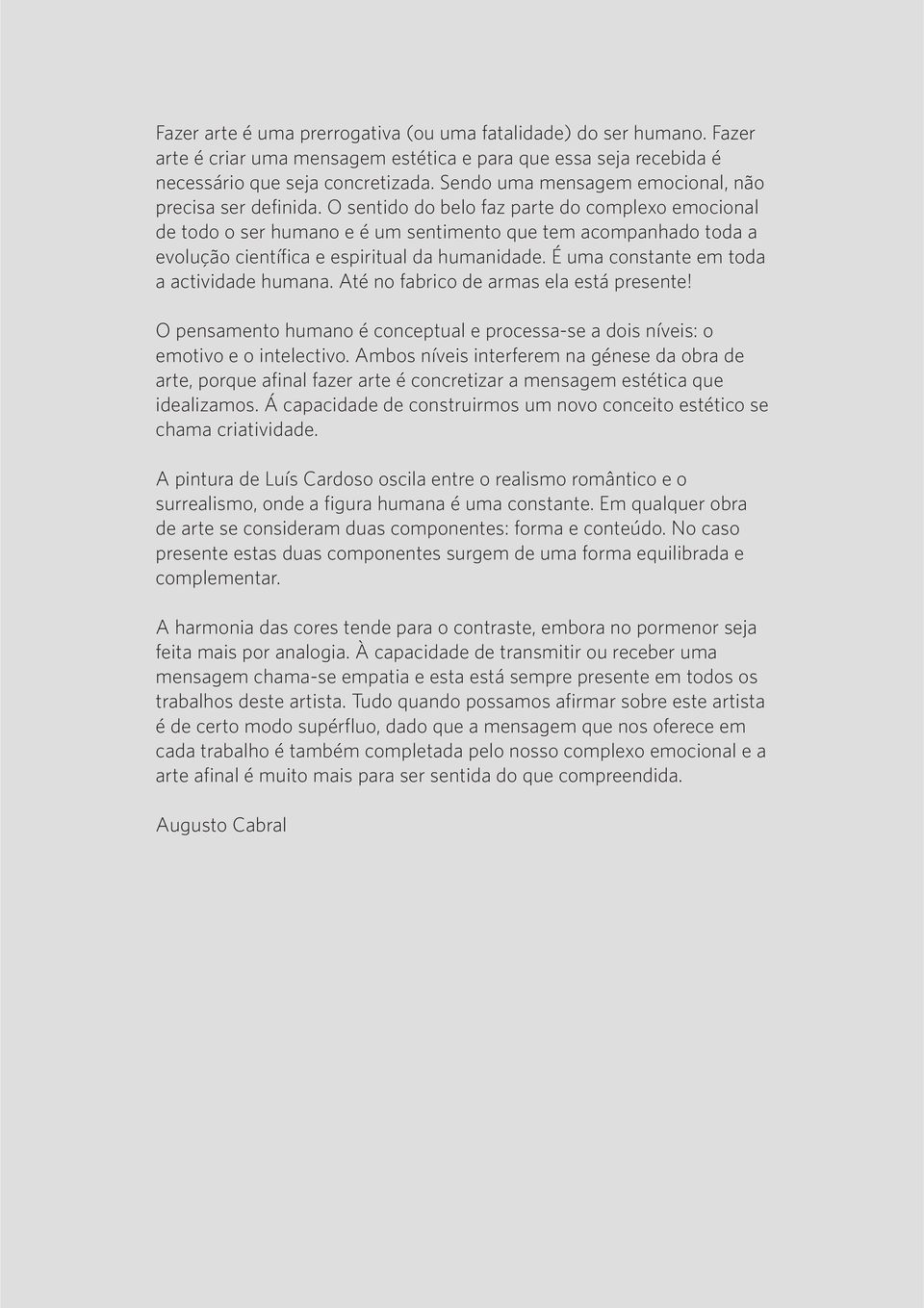 Fazer arte é uma prerrogativa (ou uma fatalidade) do ser humano. Fazer arte é criar uma mensagem estética e para que essa seja recebida é necessário que seja concretizada. Sendo uma mensagem emocional, não precisa ser definida. O sentido do belo faz parte do complexo emocional de todo o ser humano e é um sentimento que tem acompanhado toda a evolução científica e espiritual da humanidade. É uma constante em toda a actividade humana. Até no fabrico de armas ela está presente!

O pensamento humano é conceptual e processa-se a dois níveis: o emotivo e o intelectivo. Ambos níveis interferem na génese da obra de arte, porque afinal fazer arte é concretizar a mensagem estética que idealizamos. Á capacidade de construirmos um novo conceito estético se chama criatividade.

A pintura de Luís Cardoso oscila entre o realismo romântico e o surrealismo, onde a figura humana é uma constante. Em qualquer obra de arte se consideram duas componentes: forma e conteúdo. No caso presente estas duas componentes surgem de uma forma equilibrada e complementar.

A harmonia das cores tende para o contraste, embora no pormenor seja feita mais por analogia. À capacidade de transmitir ou receber uma mensagem chama-se empatia e esta está sempre presente em todos os trabalhos deste artista. Tudo quando possamos afirmar sobre este artista é de certo modo supérfluo, dado que a mensagem que nos oferece em cada trabalho é também completada pelo nosso complexo emocional e a arte afinal é muito mais para ser sentida do que compreendida.

Augusto Cabral